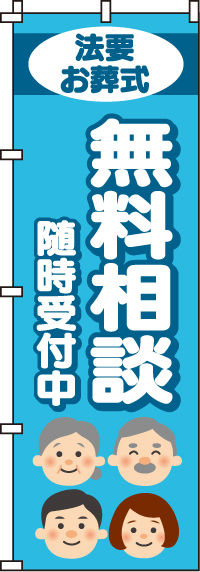 法要
お葬式

無料相談

随時受付中